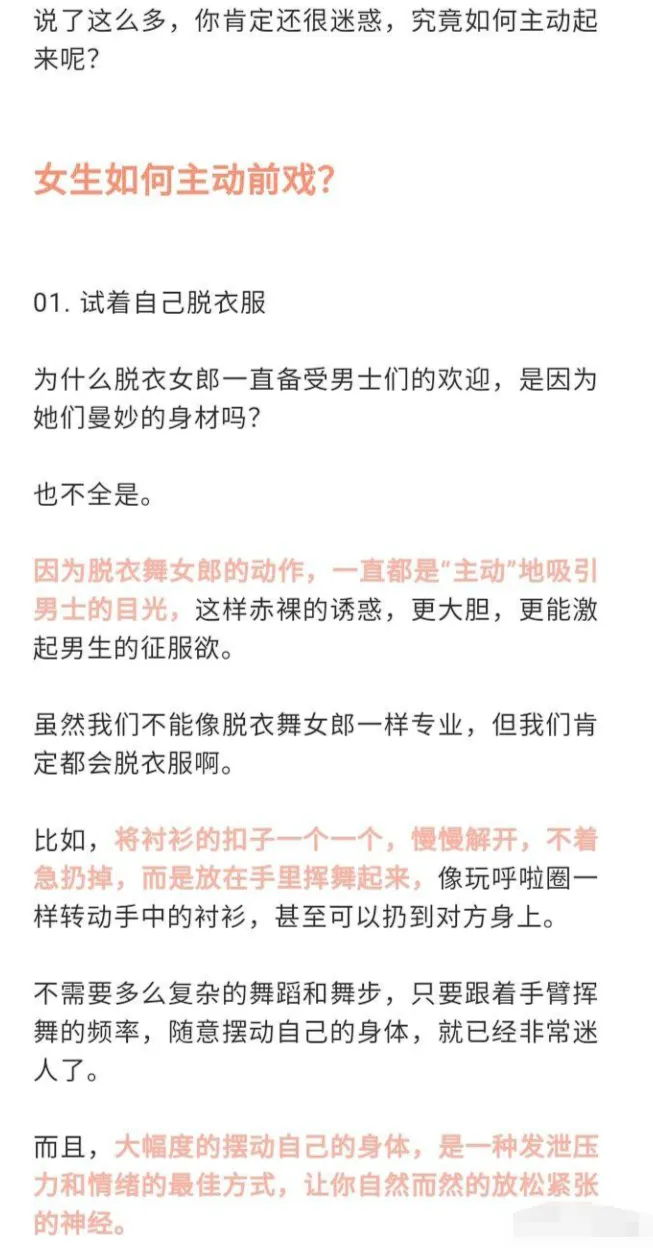 说了这么多，你肯定还很迷惑，究竟如何主动起来呢？

女生如何主动前戏？

01. 试着自己脱衣服

为什么脱衣女郎一直备受男士们的欢迎，是因为她们曼妙的身材吗？

也不全是。

因为脱衣舞女郎的动作，一直都是“主动”地吸引男士的目光，这样赤裸的诱惑，更大胆，更能激起男生的征服欲。

虽然我们不能像脱衣舞女郎一样专业，但我们肯定都会脱衣服啊。

比如，将衬衫的扣子一个一个，慢慢解开，不着急扔掉，而是放在手里挥舞起来，像玩呼啦圈一样转动手中的衬衫，甚至可以扔到对方身上。

不需要多么复杂的舞蹈和舞步，只要跟着手臂挥舞的频率，随意摆动自己的身体，就已经非常迷人了。

而且，大幅度的摆动自己的身体，是一种发泄压力和情绪的最佳方式，让你自然而然的放松紧张的神经。